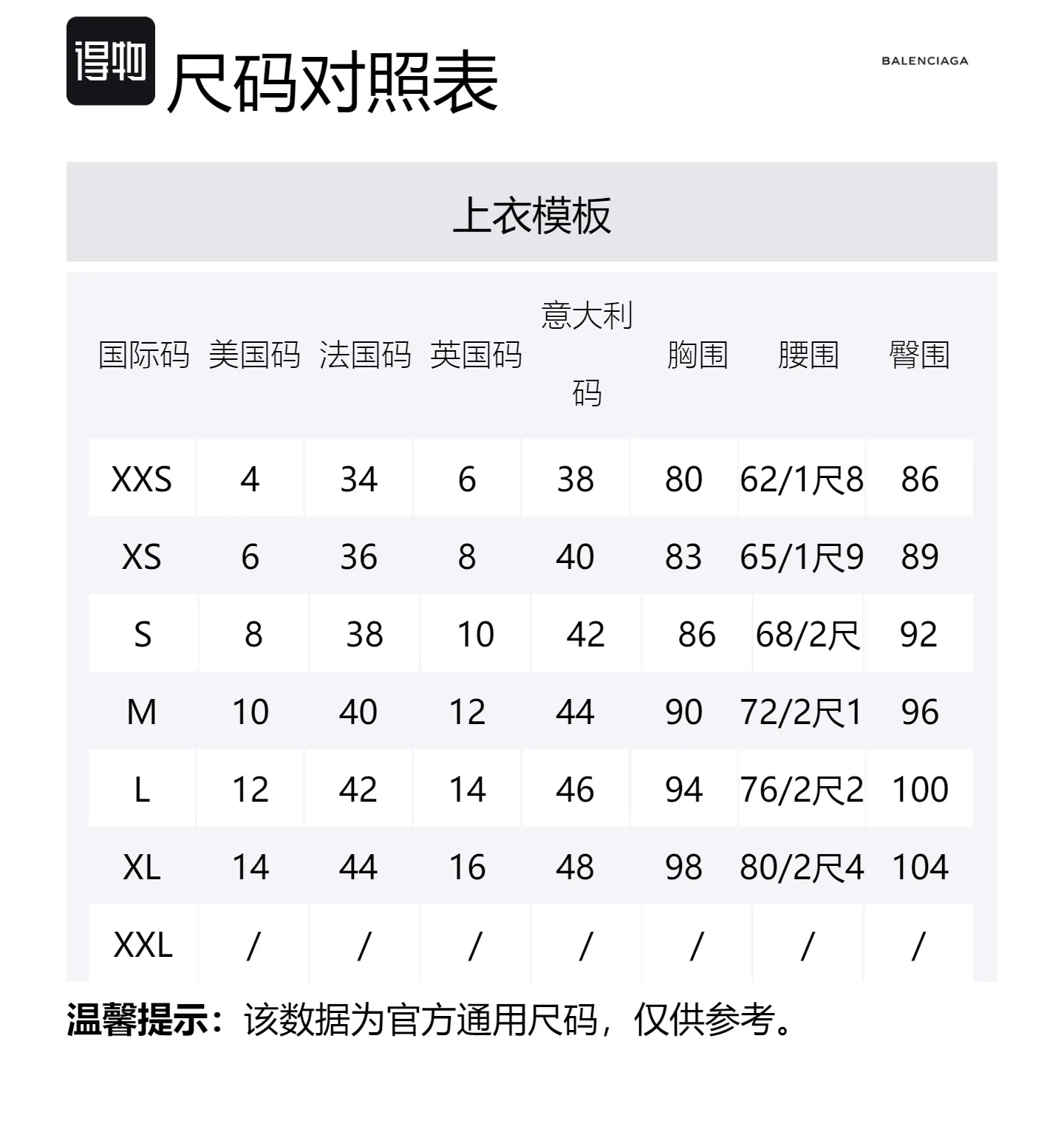 得物 尺码对照表

BALENCIAGA

上衣模板

| 国际码 | 美国码 | 法国码 | 英国码 | 意大利码 | 胸围 | 腰围 | 臀围 |
|---|---|---|---|---|---|---|---|
| XXS | 4 | 34 | 6 | 38 | 80 | 62/1尺8 | 86 |
| XS | 6 | 36 | 8 | 40 | 83 | 65/1尺9 | 89 |
| S | 8 | 38 | 10 | 42 | 86 | 68/2尺 | 92 |
| M | 10 | 40 | 12 | 44 | 90 | 72/2尺1 | 96 |
| L | 12 | 42 | 14 | 46 | 94 | 76/2尺2 | 100 |
| XL | 14 | 44 | 16 | 48 | 98 | 80/2尺4 | 104 |
| XXL | / | / | / | / | / | / | / |

温馨提示：该数据为官方通用尺码，仅供参考。